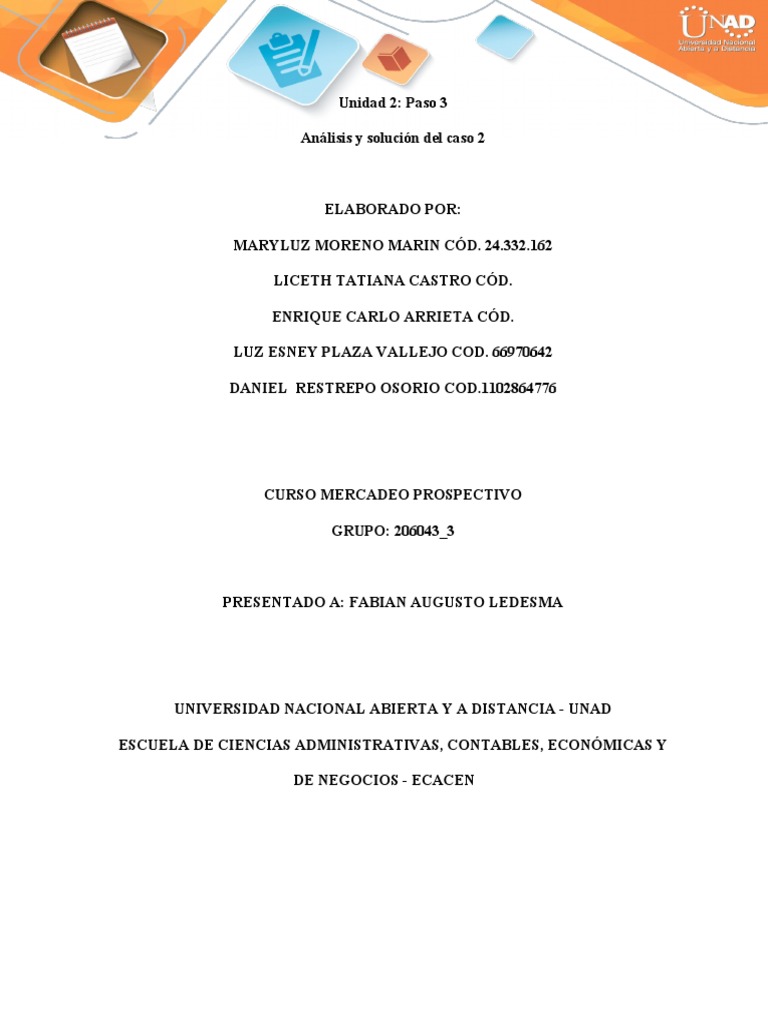 UNAD
Universidad Nacional Abierta y a Distancia

Unidad 2: Paso 3

Análisis y solución del caso 2

ELABORADO POR:

MARYLUZ MORENO MARIN CÓD. 24.332.162

LICETH TATIANA CASTRO CÓD.

ENRIQUE CARLO ARRIETA CÓD.

LUZ ESNEY PLAZA VALLEJO COD. 66970642

DANIEL RESTREPO OSORIO COD.1102864776

CURSO MERCADEO PROSPECTIVO

GRUPO: 206043_3

PRESENTADO A: FABIAN AUGUSTO LEDESMA

UNIVERSIDAD NACIONAL ABIERTA Y A DISTANCIA - UNAD

ESCUELA DE CIENCIAS ADMINISTRATIVAS, CONTABLES, ECONÓMICAS Y DE NEGOCIOS - ECACEN